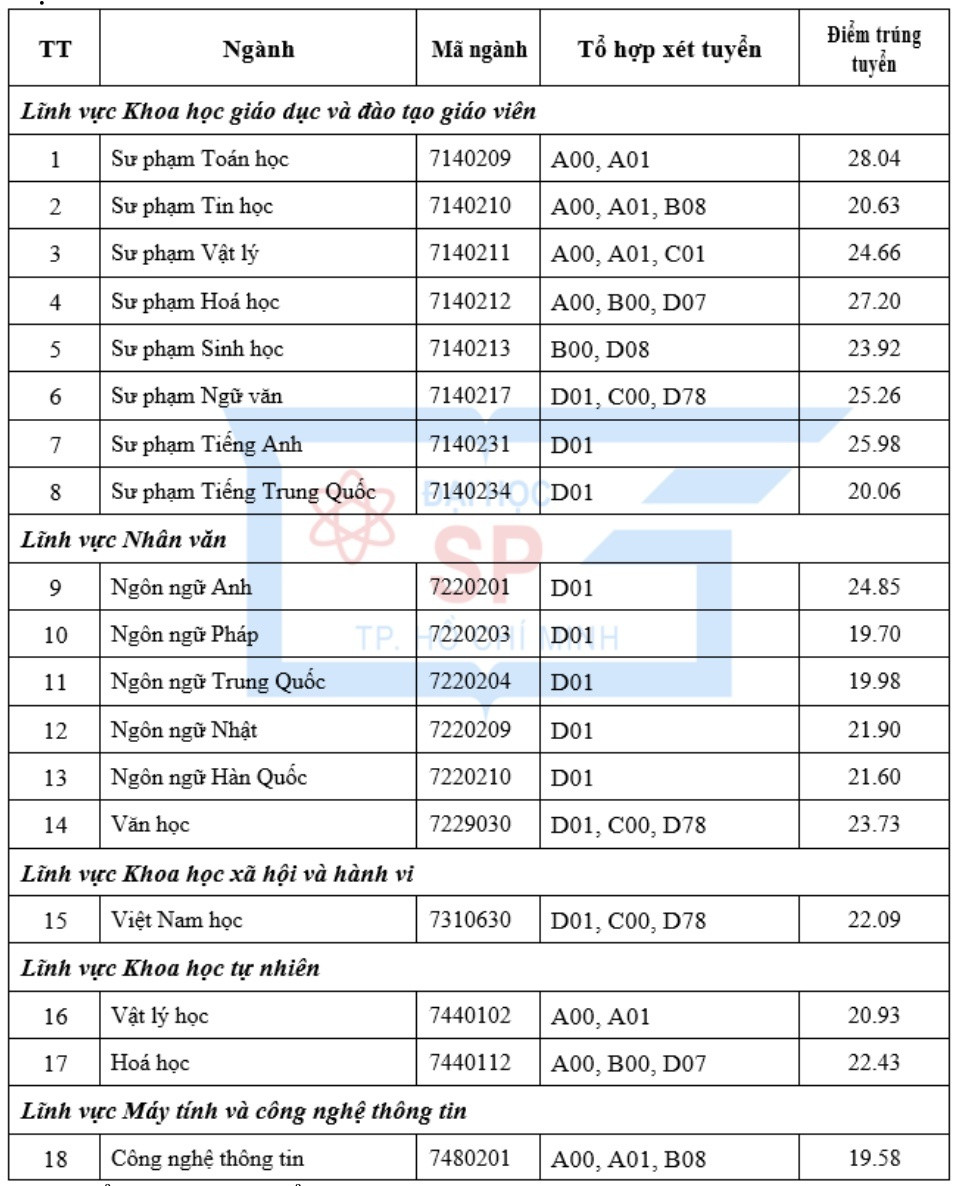 | TT | Ngành | Mã ngành | Tổ hợp xét tuyển | Điểm trúng tuyển |
|---|---|---|---|---|
| Lĩnh vực Khoa học giáo dục và đào tạo giáo viên | | | | |
| 1 | Sư phạm Toán học | 7140209 | A00, A01 | 28.04 |
| 2 | Sư phạm Tin học | 7140210 | A00, A01, B08 | 20.63 |
| 3 | Sư phạm Vật lý | 7140211 | A00, A01, C01 | 24.66 |
| 4 | Sư phạm Hoá học | 7140212 | A00, B00, D07 | 27.20 |
| 5 | Sư phạm Sinh học | 7140213 | B00, D08 | 23.92 |
| 6 | Sư phạm Ngữ văn | 7140217 | D01, C00, D78 | 25.26 |
| 7 | Sư phạm Tiếng Anh | 7140231 | D01 | 25.98 |
| 8 | Sư phạm Tiếng Trung Quốc | 7140234 | D01 | 20.06 |
| Lĩnh vực Nhân văn | | | | |
| 9 | Ngôn ngữ Anh | 7220201 | D01 | 24.85 |
| 10 | Ngôn ngữ Pháp | 7220203 | D01 | 19.70 |
| 11 | Ngôn ngữ Trung Quốc | 7220204 | D01 | 19.98 |
| 12 | Ngôn ngữ Nhật | 7220209 | D01 | 21.90 |
| 13 | Ngôn ngữ Hàn Quốc | 7220210 | D01 | 21.60 |
| 14 | Văn học | 7229030 | D01, C00, D78 | 23.73 |
| Lĩnh vực Khoa học xã hội và hành vi | | | | |
| 15 | Việt Nam học | 7310630 | D01, C00, D78 | 22.09 |
| Lĩnh vực Khoa học tự nhiên | | | | |
| 16 | Vật lý học | 7440102 | A00, A01 | 20.93 |
| 17 | Hoá học | 7440112 | A00, B00, D07 | 22.43 |
| Lĩnh vực Máy tính và công nghệ thông tin | | | | |
| 18 | Công nghệ thông tin | 7480201 | A00, A01, B08 | 19.58 |

ĐẠI HỌC SP TP. HỒ CHÍ MINH